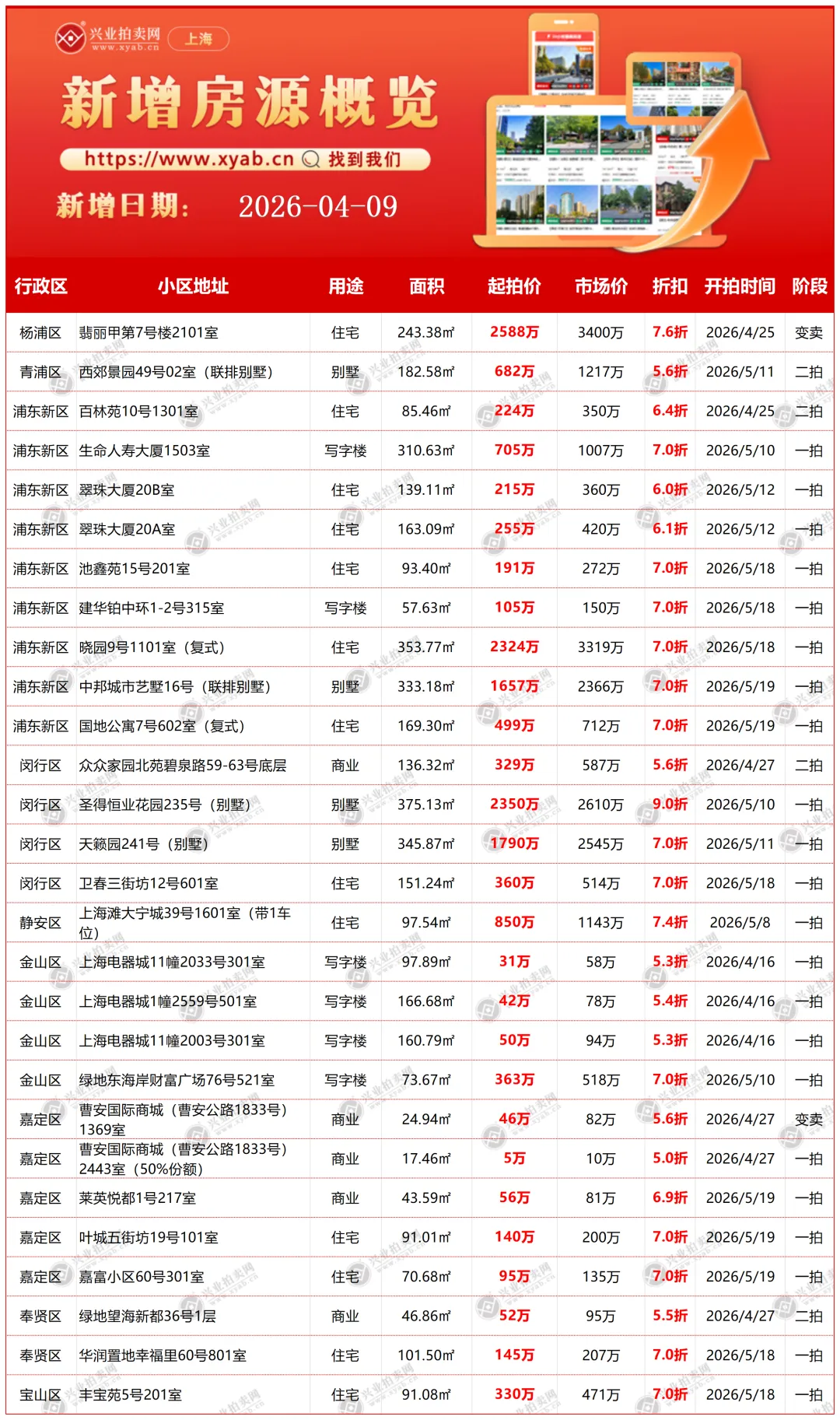 兴业拍卖网 www.xyab.cn 上海

新增房源概览

https://www.xyab.cn 找到我们

新增日期: 2026-04-09

| 行政区 | 小区地址 | 用途 | 面积 | 起拍价 | 市场价 | 折扣 | 开拍时间 | 阶段 |
|---|---|---|---|---|---|---|---|---|
| 杨浦区 | 翡丽甲第7号楼2101室 | 住宅 | 243.38㎡ | 2588万 | 3400万 | 7.6折 | 2026/4/25 | 变卖 |
| 青浦区 | 西郊景园49号02室（联排别墅） | 别墅 | 182.58㎡ | 682万 | 1217万 | 5.6折 | 2026/5/11 | 二拍 |
| 浦东新区 | 百林苑10号1301室 | 住宅 | 85.46㎡ | 224万 | 350万 | 6.4折 | 2026/4/25 | 二拍 |
| 浦东新区 | 生命人寿大厦1503室 | 写字楼 | 310.63㎡ | 705万 | 1007万 | 7.0折 | 2026/5/10 | 一拍 |
| 浦东新区 | 翠珠大厦20B室 | 住宅 | 139.11㎡ | 215万 | 360万 | 6.0折 | 2026/5/12 | 一拍 |
| 浦东新区 | 翠珠大厦20A室 | 住宅 | 163.09㎡ | 255万 | 420万 | 6.1折 | 2026/5/12 | 一拍 |
| 浦东新区 | 池鑫苑15号201室 | 住宅 | 93.40㎡ | 191万 | 272万 | 7.0折 | 2026/5/18 | 一拍 |
| 浦东新区 | 建华铂中环1-2号315室 | 写字楼 | 57.63㎡ | 105万 | 150万 | 7.0折 | 2026/5/18 | 一拍 |
| 浦东新区 | 晓园9号1101室（复式） | 住宅 | 353.77㎡ | 2324万 | 3319万 | 7.0折 | 2026/5/18 | 一拍 |
| 浦东新区 | 中邦城市艺墅16号（联排别墅） | 别墅 | 333.18㎡ | 1657万 | 2366万 | 7.0折 | 2026/5/19 | 一拍 |
| 浦东新区 | 国地公寓7号602室（复式） | 住宅 | 169.30㎡ | 499万 | 712万 | 7.0折 | 2026/5/19 | 一拍 |
| 闵行区 | 众众家园北苑碧泉路59-63号底层 | 商业 | 136.32㎡ | 329万 | 587万 | 5.6折 | 2026/4/27 | 二拍 |
| 闵行区 | 圣得恒业花园235号（别墅） | 别墅 | 375.13㎡ | 2350万 | 2610万 | 9.0折 | 2026/5/10 | 一拍 |
| 闵行区 | 天籁园241号（别墅） | 别墅 | 345.87㎡ | 1790万 | 2545万 | 7.0折 | 2026/5/11 | 一拍 |
| 闵行区 | 卫春三街坊12号601室 | 住宅 | 151.24㎡ | 360万 | 514万 | 7.0折 | 2026/5/18 | 一拍 |
| 静安区 | 上海滩大宁城39号1601室（带1车位） | 住宅 | 97.54㎡ | 850万 | 1143万 | 7.4折 | 2026/5/8 | 一拍 |
| 金山区 | 上海电器城11幢2033号301室 | 写字楼 | 97.89㎡ | 31万 | 58万 | 5.3折 | 2026/4/16 | 一拍 |
| 金山区 | 上海电器城1幢2559号501室 | 写字楼 | 166.68㎡ | 42万 | 78万 | 5.4折 | 2026/4/16 | 一拍 |
| 金山区 | 上海电器城11幢2003号301室 | 写字楼 | 160.79㎡ | 50万 | 94万 | 5.3折 | 2026/4/16 | 一拍 |
| 金山区 | 绿地东海岸财富广场76号521室 | 写字楼 | 73.67㎡ | 363万 | 518万 | 7.0折 | 2026/5/10 | 一拍 |
| 嘉定区 | 曹安国际商城（曹安公路1833号）1369室 | 商业 | 24.94㎡ | 46万 | 82万 | 5.6折 | 2026/4/27 | 变卖 |
| 嘉定区 | 曹安国际商城（曹安公路1833号）2443室（50%份额） | 商业 | 17.46㎡ | 5万 | 10万 | 5.0折 | 2026/4/27 | 一拍 |
| 嘉定区 | 莱英悦都1号217室 | 商业 | 43.59㎡ | 56万 | 81万 | 6.9折 | 2026/5/19 | 一拍 |
| 嘉定区 | 叶城五街坊19号101室 | 住宅 | 91.01㎡ | 140万 | 200万 | 7.0折 | 2026/5/19 | 一拍 |
| 嘉定区 | 嘉富小区60号301室 | 住宅 | 70.68㎡ | 95万 | 135万 | 7.0折 | 2026/5/19 | 一拍 |
| 奉贤区 | 绿地望海新都36号1层 | 商业 | 46.86㎡ | 52万 | 95万 | 5.5折 | 2026/4/27 | 二拍 |
| 奉贤区 | 华润置地幸福里60号801室 | 住宅 | 101.50㎡ | 145万 | 207万 | 7.0折 | 2026/5/18 | 一拍 |
| 宝山区 | 丰宝苑5号201室 | 住宅 | 91.08㎡ | 330万 | 471万 | 7.0折 | 2026/5/18 | 一拍 |